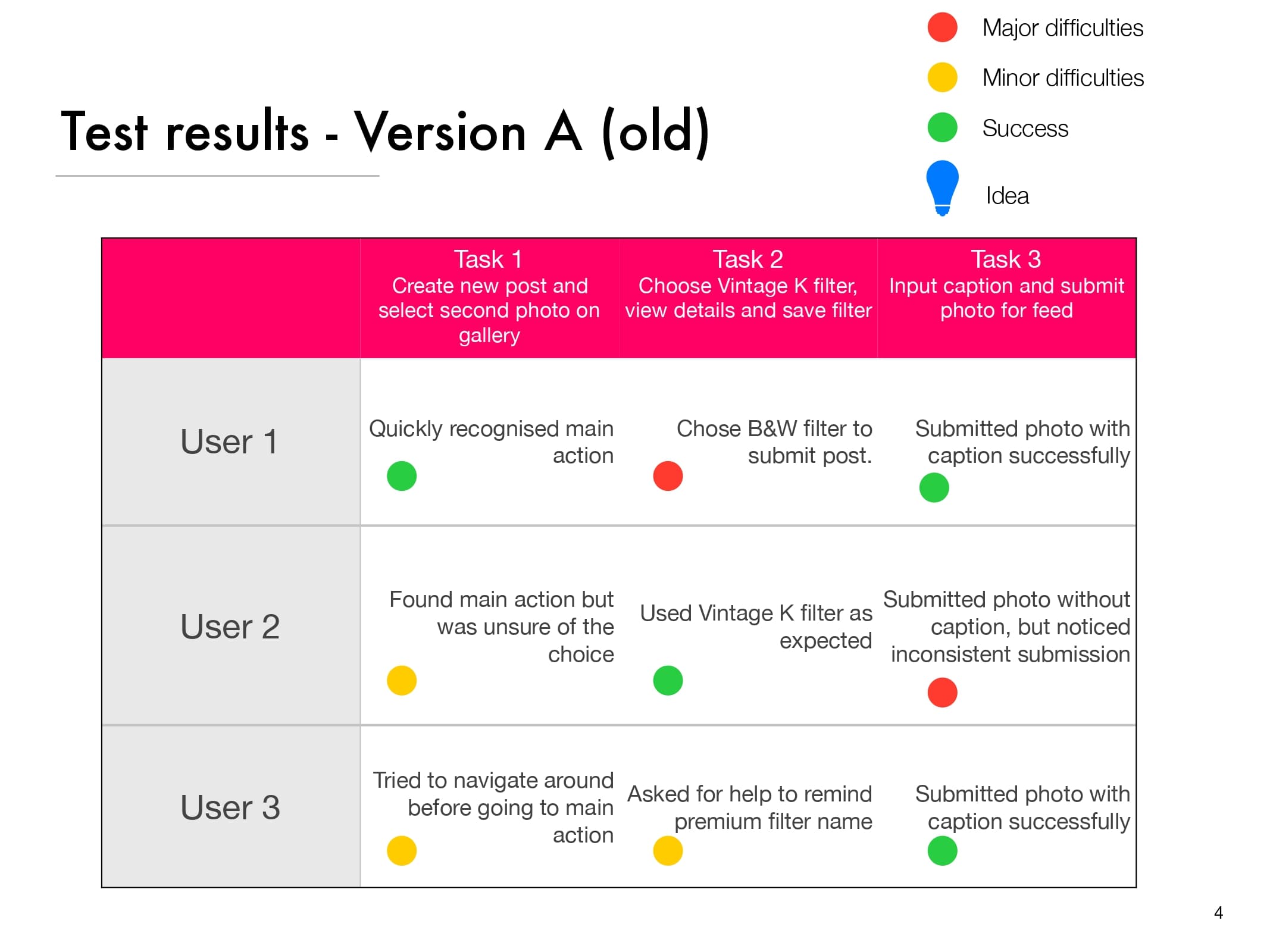 Major difficulties

Minor difficulties

Success

Idea

Test results - Version A (old)

| | Task 1 Create new post and select second photo on gallery | Task 2 Choose Vintage K filter, view details and save filter | Task 3 Input caption and submit photo for feed |
|---|---|---|---|
| User 1 | Quickly recognised main action | Chose B&W filter to submit post. | Submitted photo with caption successfully |
| User 2 | Found main action but was unsure of the choice | Used Vintage K filter as expected | Submitted photo without caption, but noticed inconsistent submission |
| User 3 | Tried to navigate around before going to main action | Asked for help to remind premium filter name | Submitted photo with caption successfully |

4